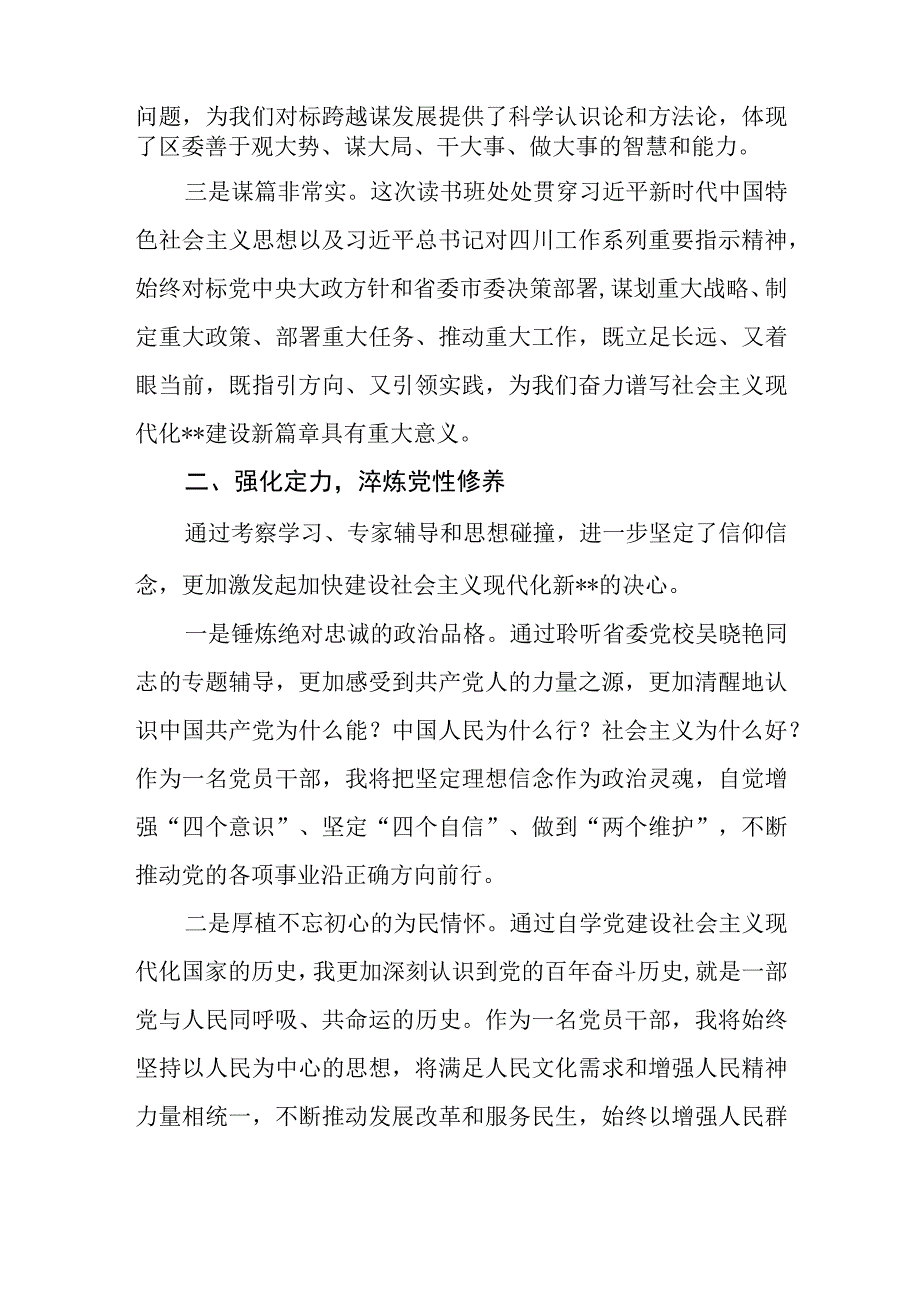 问题，为我们对标跨越谋发展提供了科学认识论和方法论，体现了区委善于观大势、谋大局、干大事、做大事的智慧和能力。

三是谋篇非常实。这次读书班处处贯穿习近平新时代中国特色社会主义思想以及习近平总书记对四川工作系列重要指示精神，始终对标党中央大政方针和省委市委决策部署，谋划重大战略、制定重大政策、部署重大任务、推动重大工作，既立足长远、又着眼当前，既指引方向、又引领实践，为我们奋力谱写社会主义现代化**建设新篇章具有重大意义。

二、强化定力，淬炼党性修养

通过考察学习、专家辅导和思想碰撞，进一步坚定了信仰信念，更加激发起加快建设社会主义现代化新**的决心。

一是锤炼绝对忠诚的政治品格。通过聆听省委党校吴晓艳同志的专题辅导，更加感受到共产党人的力量之源，更加清醒地认识中国共产党为什么能？中国人民为什么行？社会主义为什么好？作为一名党员干部，我将把坚定理想信念作为政治灵魂，自觉增强“四个意识”、坚定“四个自信”、做到“两个维护”，不断推动党的各项事业沿正确方向前行。

二是厚植不忘初心的为民情怀。通过自学党建设社会主义现代化国家的历史，我更加深刻认识到党的百年奋斗历史，就是一部党与人民同呼吸、共命运的历史。作为一名党员干部，我将始终坚持以人民为中心的思想，将满足人民文化需求和增强人民精神力量相统一，不断推动发展改革和服务民生，始终以增强人民群